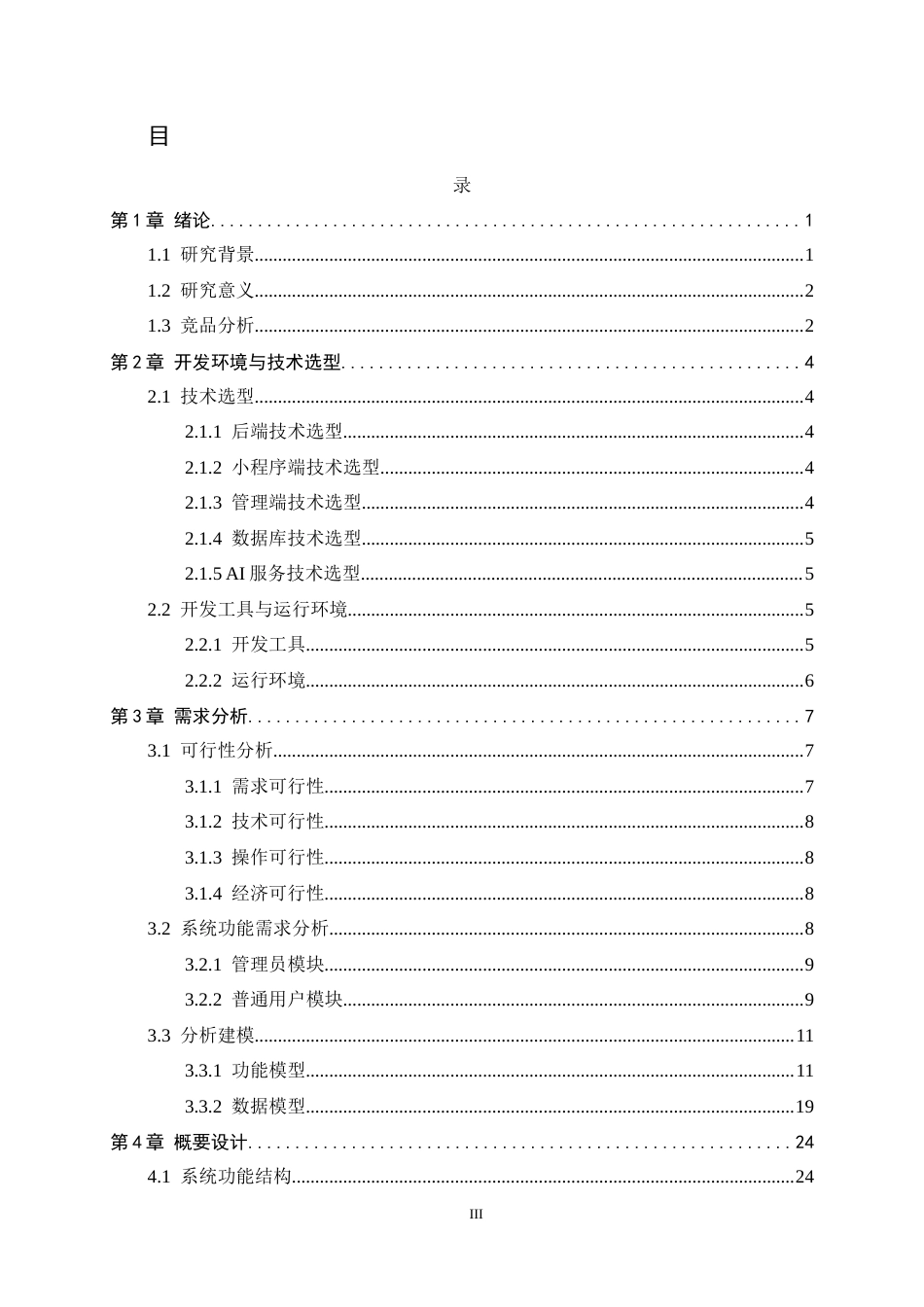 目

录

第1章 绪论 1

1.1 研究背景 1

1.2 研究意义 2

1.3 竞品分析 2

第2章 开发环境与技术选型 4

2.1 技术选型 4

2.1.1 后端技术选型 4

2.1.2 小程序端技术选型 4

2.1.3 管理端技术选型 4

2.1.4 数据库技术选型 5

2.1.5 AI服务技术选型 5

2.2 开发工具与运行环境 5

2.2.1 开发工具 5

2.2.2 运行环境 6

第3章 需求分析 7

3.1 可行性分析 7

3.1.1 需求可行性 7

3.1.2 技术可行性 8

3.1.3 操作可行性 8

3.1.4 经济可行性 8

3.2 系统功能需求分析 8

3.2.1 管理员模块 9

3.2.2 普通用户模块 9

3.3 分析建模 11

3.3.1 功能模型 11

3.3.2 数据模型 19

第4章 概要设计 24

4.1 系统功能结构 24

III